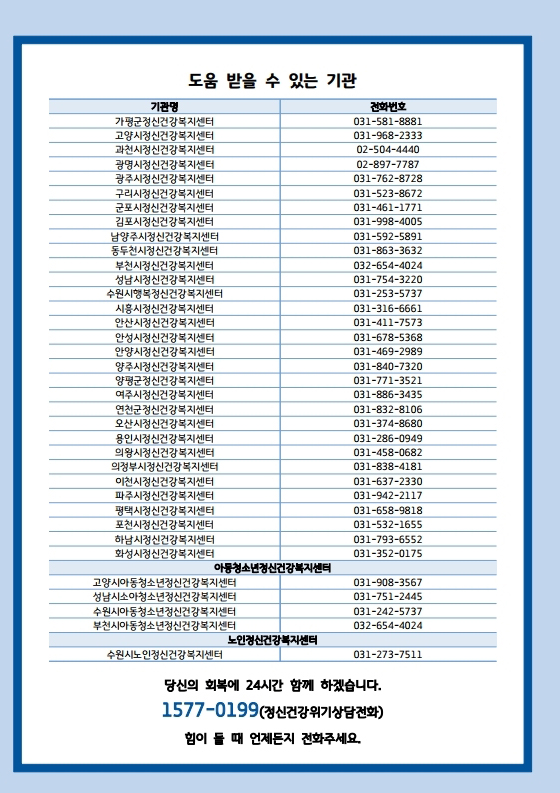 도움 받을 수 있는 기관

| 기관명 | 전화번호 |
|---|---|
| 가평군정신건강복지센터 | 031-581-8881 |
| 고양시정신건강복지센터 | 031-968-2333 |
| 과천시정신건강복지센터 | 02-504-4440 |
| 광명시정신건강복지센터 | 02-897-7787 |
| 광주시정신건강복지센터 | 031-762-8728 |
| 구리시정신건강복지센터 | 031-523-8672 |
| 군포시정신건강복지센터 | 031-461-1771 |
| 김포시정신건강복지센터 | 031-998-4005 |
| 남양주시정신건강복지센터 | 031-592-5891 |
| 동두천시정신건강복지센터 | 031-863-3632 |
| 부천시정신건강복지센터 | 032-654-4024 |
| 성남시정신건강복지센터 | 031-754-3220 |
| 수원시행복정신건강복지센터 | 031-253-5737 |
| 시흥시정신건강복지센터 | 031-316-6661 |
| 안산시정신건강복지센터 | 031-411-7573 |
| 안성시정신건강복지센터 | 031-678-5368 |
| 안양시정신건강복지센터 | 031-469-2989 |
| 양주시정신건강복지센터 | 031-840-7320 |
| 양평군정신건강복지센터 | 031-771-3521 |
| 여주시정신건강복지센터 | 031-886-3435 |
| 연천군정신건강복지센터 | 031-832-8106 |
| 오산시정신건강복지센터 | 031-374-8680 |
| 용인시정신건강복지센터 | 031-286-0949 |
| 의왕시정신건강복지센터 | 031-458-0682 |
| 의정부시정신건강복지센터 | 031-838-4181 |
| 이천시정신건강복지센터 | 031-637-2330 |
| 파주시정신건강복지센터 | 031-942-2117 |
| 평택시정신건강복지센터 | 031-658-9818 |
| 포천시정신건강복지센터 | 031-532-1655 |
| 하남시정신건강복지센터 | 031-793-6552 |
| 화성시정신건강복지센터 | 031-352-0175 |
| 아동청소년정신건강복지센터 | |
| 고양시아동청소년정신건강복지센터 | 031-908-3567 |
| 성남시소아청소년정신건강복지센터 | 031-751-2445 |
| 수원시아동청소년정신건강복지센터 | 031-242-5737 |
| 부천시아동청소년정신건강복지센터 | 032-654-4024 |
| 노인정신건강복지센터 | |
| 수원시노인정신건강복지센터 | 031-273-7511 |

당신의 회복에 24시간 함께 하겠습니다.

1577-0199(정신건강위기상담전화)

힘이 들 때 언제든지 전화주세요.